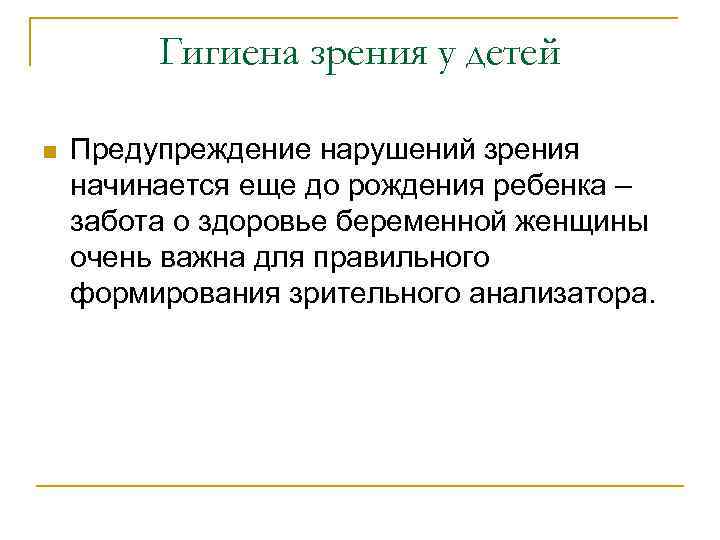 Гигиена зрения у детей

Предупреждение нарушений зрения начинается еще до рождения ребенка – забота о здоровье беременной женщины очень важна для правильного формирования зрительного анализатора.